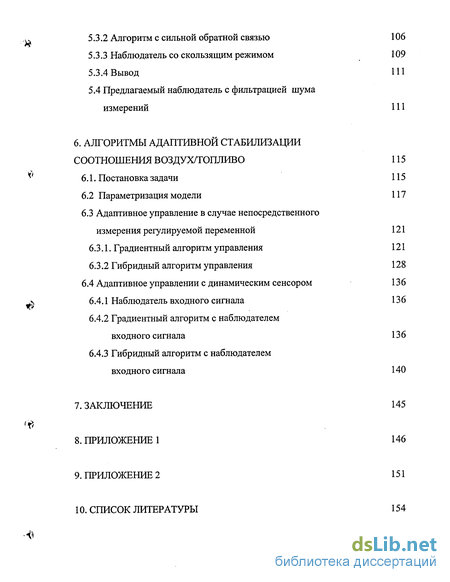 5.3.2 Алгоритм с сильной обратной связью 106

5.3.3 Наблюдатель со скользящим режимом 109

5.3.4 Вывод 111

5.4 Предлагаемый наблюдатель с фильтрацией шума измерений 111

6. АЛГОРИТМЫ АДАПТИВНОЙ СТАБИЛИЗАЦИИ СООТНОШЕНИЯ ВОЗДУХ/ТОПЛИВО 115

6.1. Постановка задачи 115

6.2 Параметризация модели 117

6.3 Адаптивное управление в случае непосредственного измерения регулируемой переменной 121

6.3.1. Градиентный алгоритм управления 121

6.3.2 Гибридный алгоритм управления 128

6.4 Адаптивное управлении с динамическим сенсором 136

6.4.1 Наблюдатель входного сигнала 136

6.4.2 Градиентный алгоритм с наблюдателем входного сигнала 136

6.4.3 Гибридный алгоритм с наблюдателем входного сигнала 140

7. ЗАКЛЮЧЕНИЕ 145

8. ПРИЛОЖЕНИЕ 1 146

9. ПРИЛОЖЕНИЕ 2 151

10. СПИСОК ЛИТЕРАТУРЫ 154

dsLib.net
библиотека диссертаций